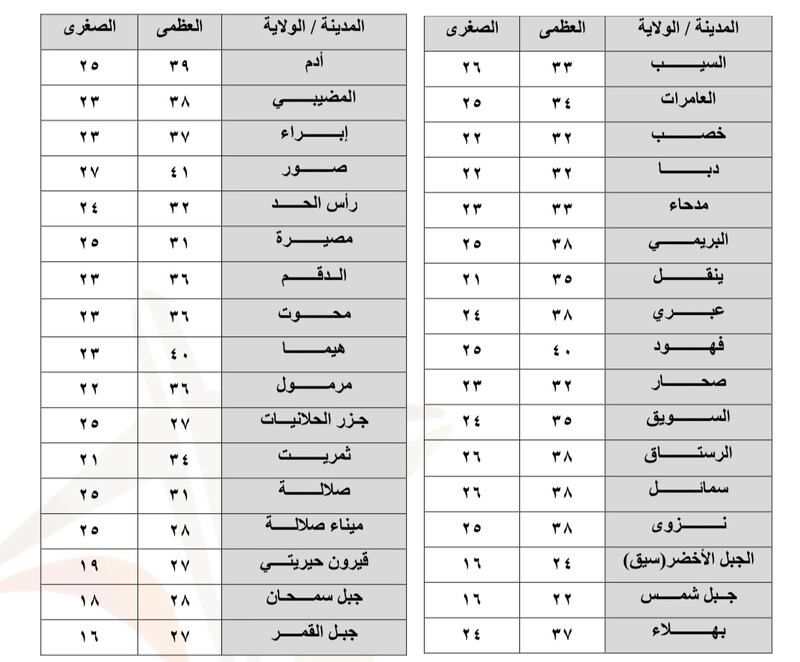 | المدينة / الولاية | العظمى | الصغرى |
|---|---|---|
| السيب | ٣٣ | ٢٦ |
| العامرات | ٣٤ | ٢٥ |
| خصب | ٣٢ | ٢٢ |
| دبا | ٣٢ | ٢٢ |
| مدحاء | ٣٣ | ٢٣ |
| البريمي | ٣٨ | ٢٥ |
| ينقل | ٣٥ | ٢١ |
| عبري | ٣٨ | ٢٤ |
| فهود | ٤٠ | ٢٥ |
| صحار | ٣٢ | ٢٣ |
| السويق | ٣٥ | ٢٤ |
| الرستاق | ٣٨ | ٢٦ |
| سمائل | ٣٨ | ٢٦ |
| نزوى | ٣٨ | ٢٥ |
| الجبل الأخضر(سيق) | ٢٤ | ١٦ |
| جبل شمس | ٢٢ | ١٦ |
| بهلاء | ٣٧ | ٢٤ |

| المدينة / الولاية | العظمى | الصغرى |
|---|---|---|
| أدم | ٣٩ | ٢٥ |
| المضيبي | ٣٨ | ٢٣ |
| إبراء | ٣٧ | ٢٣ |
| صور | ٤١ | ٢٧ |
| رأس الحد | ٣٢ | ٢٤ |
| مصيرة | ٣١ | ٢٥ |
| الدقم | ٣٦ | ٢٣ |
| محوت | ٣٦ | ٢٣ |
| هيما | ٤٠ | ٢٣ |
| مرمول | ٣٦ | ٢٢ |
| جزر الحلانيات | ٢٧ | ٢٥ |
| ثمريت | ٣٤ | ٢١ |
| صلالة | ٣١ | ٢٥ |
| ميناء صلالة | ٢٨ | ٢٥ |
| قيرون حيريتي | ٢٧ | ١٩ |
| جبل سمحان | ٢٨ | ١٨ |
| جبل القمر | ٢٧ | ١٦ |